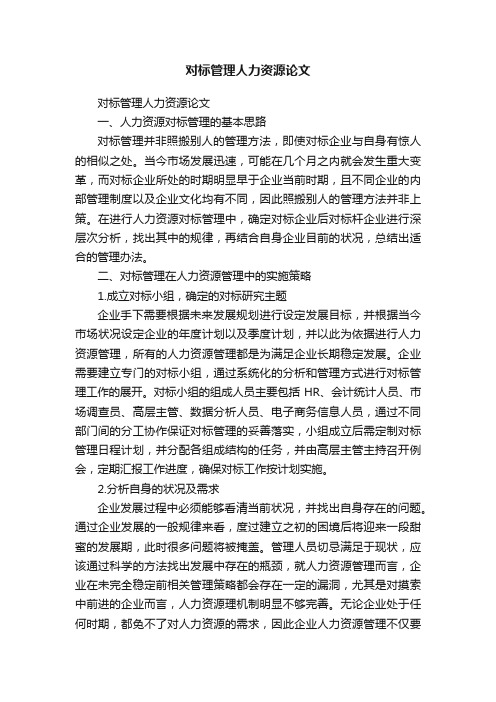 对标管理人力资源论文

对标管理人力资源论文

一、人力资源对标管理的基本思路

对标管理并非照搬别人的管理方法，即使对标企业与自身有惊人的相似之处。当今市场发展迅速，可能在几个月之内就会发生重大变革，而对标企业所处的时期明显早于企业当前时期，且不同企业的内部管理制度以及企业文化均有不同，因此照搬别人的管理方法并非上策。在进行人力资源对标管理中，确定对标企业后对标杆企业进行深层次分析，找出其中的规律，再结合自身企业目前的状况，总结出适合的管理办法。

二、对标管理在人力资源管理中的实施策略

1.成立对标小组，确定的对标研究主题

企业手下需要根据未来发展规划进行设定发展目标，并根据当今市场状况设定企业的年度计划以及季度计划，并以此为依据进行人力资源管理，所有的人力资源管理都是为满足企业长期稳定发展。企业需要建立专门的对标小组，通过系统化的分析和管理方式进行对标管理工作的展开。对标小组的组成人员主要包括 HR、会计统计人员、市场调查员、高层主管、数据分析人员、电子商务信息人员，通过不同部门间的分工协作保证对标管理的妥善落实，小组成立后需定制对标管理日程计划，并分配各组成结构的任务，并由高层主管主持召开例会，定期汇报工作进度，确保对标工作按计划实施。

2.分析自身的状况及需求

企业发展过程中必须能够看清当前状况，并找出自身存在的问题。通过企业发展的一般规律来看，度过建立之初的困境后将迎来一段甜蜜的发展期，此时很多问题将被掩盖。管理人员切忌满足于现状，应该通过科学的方法找出发展中存在的瓶颈，就人力资源管理而言，企业在未完全稳定前相关管理策略都会存在一定的漏洞，尤其是对摸索中前进的企业而言，人力资源理机制明显不够完善。无论企业处于任何时期，都免不了对人力资源的需求，因此企业人力资源管理不仅要